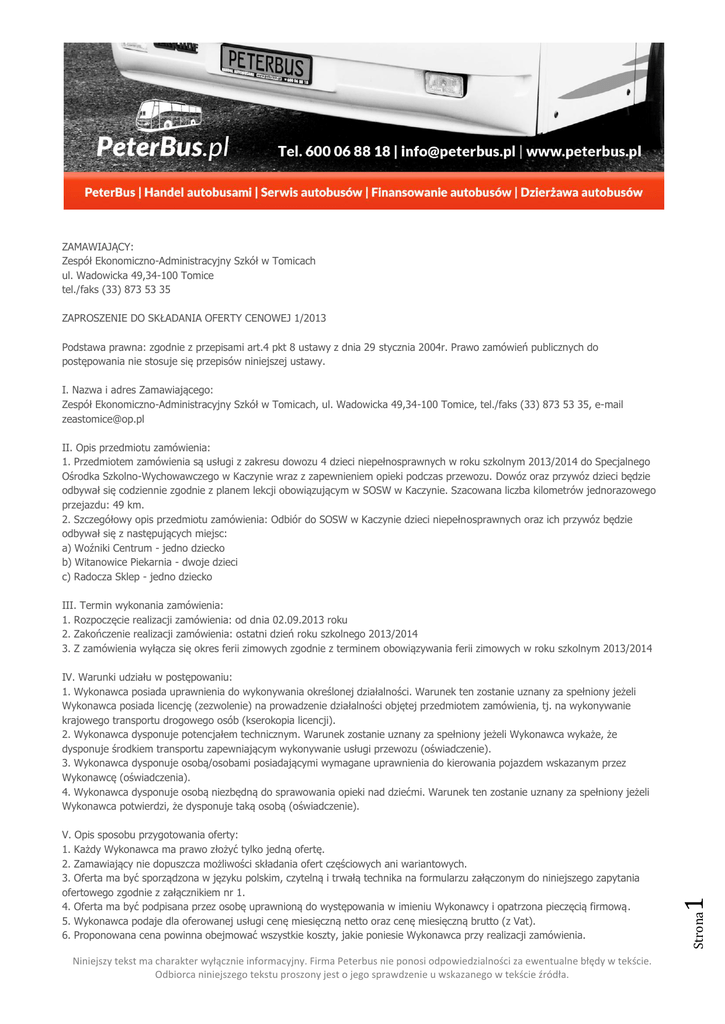 PETERBUS

PeterBus.pl Tel. 600 06 88 18 | info@peterbus.pl | www.peterbus.pl

PeterBus | Handel autobusami | Serwis autobusów | Finansowanie autobusów | Dzierżawa autobusów

ZAMAWIAJĄCY:
Zespół Ekonomiczno-Administracyjny Szkół w Tomicach
ul. Wadowicka 49,34-100 Tomice
tel./faks (33) 873 53 35

ZAPROSZENIE DO SKŁADANIA OFERTY CENOWEJ 1/2013

Podstawa prawna: zgodnie z przepisami art.4 pkt 8 ustawy z dnia 29 stycznia 2004r. Prawo zamówień publicznych do postępowania nie stosuje się przepisów niniejszej ustawy.

I. Nazwa i adres Zamawiającego:
Zespół Ekonomiczno-Administracyjny Szkół w Tomicach, ul. Wadowicka 49,34-100 Tomice, tel./faks (33) 873 53 35, e-mail zeastomice@op.pl

II. Opis przedmiotu zamówienia:
1. Przedmiotem zamówienia są usługi z zakresu dowozu 4 dzieci niepełnosprawnych w roku szkolnym 2013/2014 do Specjalnego Ośrodka Szkolno-Wychowawczego w Kaczynie wraz z zapewnieniem opieki podczas przewozu. Dowóz oraz przywóz dzieci będzie odbywał się codziennie zgodnie z planem lekcji obowiązującym w SOSW w Kaczynie. Szacowana liczba kilometrów jednorazowego przejazdu: 49 km.
2. Szczegółowy opis przedmiotu zamówienia: Odbiór do SOSW w Kaczynie dzieci niepełnosprawnych oraz ich przywóz będzie odbywał się z następujących miejsc:
a) Woźniki Centrum - jedno dziecko
b) Witanowice Piekarnia - dwoje dzieci
c) Radocza Sklep - jedno dziecko

III. Termin wykonania zamówienia:
1. Rozpoczęcie realizacji zamówienia: od dnia 02.09.2013 roku
2. Zakończenie realizacji zamówienia: ostatni dzień roku szkolnego 2013/2014
3. Z zamówienia wyłącza się okres ferii zimowych zgodnie z terminem obowiązywania ferii zimowych w roku szkolnym 2013/2014

IV. Warunki udziału w postępowaniu:
1. Wykonawca posiada uprawnienia do wykonywania określonej działalności. Warunek ten zostanie uznany za spełniony jeżeli Wykonawca posiada licencję (zezwolenie) na prowadzenie działalności objętej przedmiotem zamówienia, tj. na wykonywanie krajowego transportu drogowego osób (kserokopia licencji).
2. Wykonawca dysponuje potencjałem technicznym. Warunek zostanie uznany za spełniony jeżeli Wykonawca wykaże, że dysponuje środkiem transportu zapewniającym wykonywanie usługi przewozu (oświadczenie).
3. Wykonawca dysponuje osobą/osobami posiadającymi wymagane uprawnienia do kierowania pojazdem wskazanym przez Wykonawcę (oświadczenia).
4. Wykonawca dysponuje osobą niezbędną do sprawowania opieki nad dziećmi. Warunek ten zostanie uznany za spełniony jeżeli Wykonawca potwierdzi, że dysponuje taką osobą (oświadczenie).

V. Opis sposobu przygotowania oferty:
1. Każdy Wykonawca ma prawo złożyć tylko jedną ofertę.
2. Zamawiający nie dopuszcza możliwości składania ofert częściowych ani wariantowych.
3. Oferta ma być sporządzona w języku polskim, czytelną i trwałą technika na formularzu załączonym do niniejszego zapytania ofertowego zgodnie z załącznikiem nr 1.
4. Oferta ma być podpisana przez osobę uprawnioną do występowania w imieniu Wykonawcy i opatrzona pieczęcią firmową.
5. Wykonawca podaje dla oferowanej usługi cenę miesięczną netto oraz cenę miesięczną brutto (z Vat).
6. Proponowana cena powinna obejmować wszystkie koszty, jakie poniesie Wykonawca przy realizacji zamówienia.

Strona 1

Niniejszy tekst ma charakter wyłącznie informacyjny. Firma Peterbus nie ponosi odpowiedzialności za ewentualne błędy w tekście. Odbiorca niniejszego tekstu proszony jest o jego sprawdzenie u wskazanego w tekście źródła.